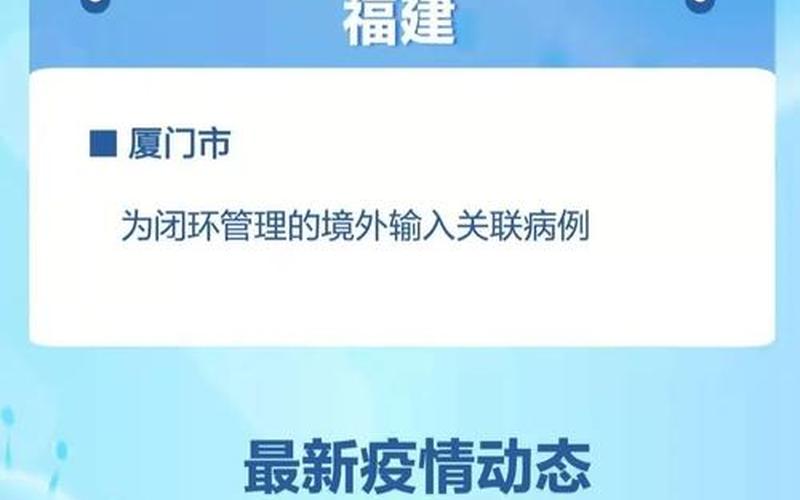 福建

■ 厦门市

为闭环管理的境外输入关联病例

最新疫情动态